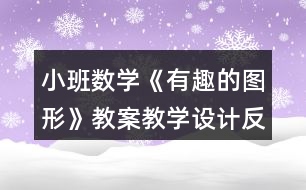 小班数学《有趣的图形》教案教学设计反